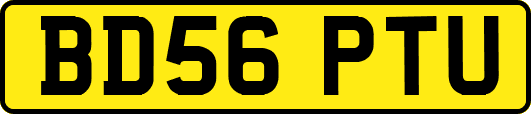 BD56 PTU